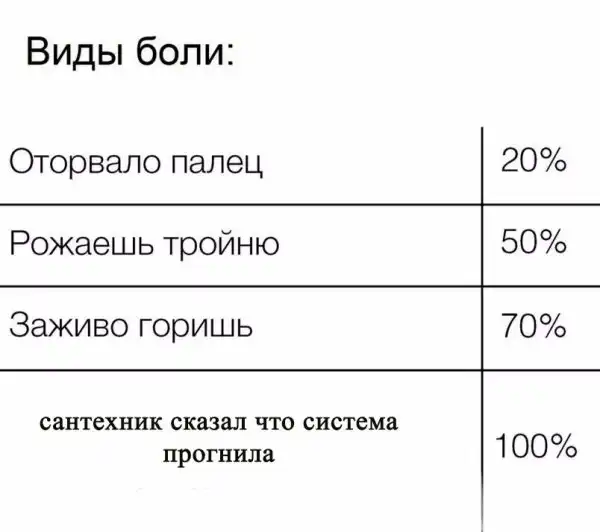 Виды боли:

| Оторвало палец | 20% |
|---|---|
| Рожаешь тройню | 50% |
| Заживо горишь | 70% |
| сантехник сказал что система прогнила | 100% |